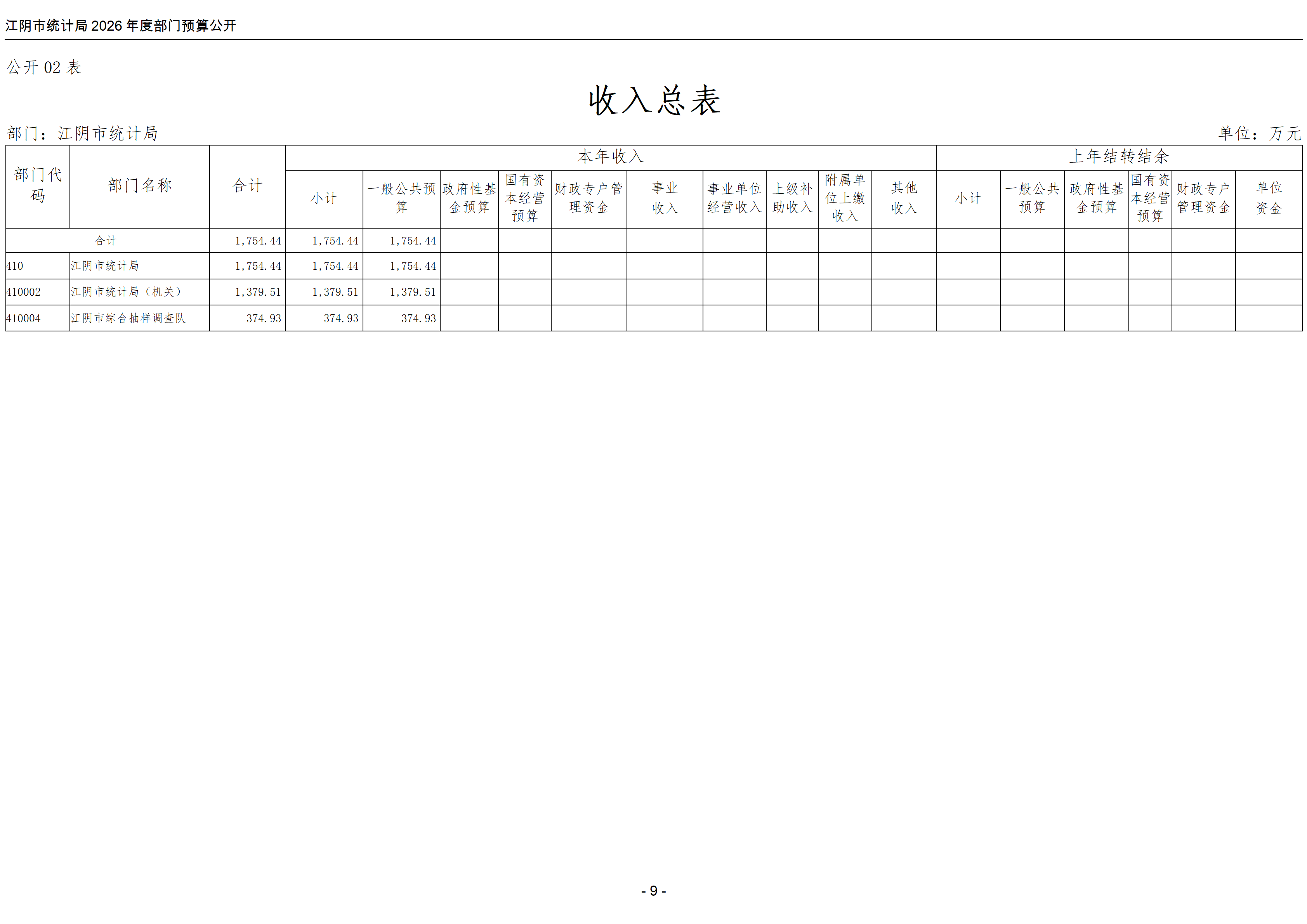 江阴市统计局2026年度部门预算公开

公开02表

收入总表

部门：江阴市统计局 单位：万元

| 部门代码 | 部门名称 | 合计 | 本年收入 | | | | | | | | | 上年结转结余 | | | | | |
|---|---|---|---|---|---|---|---|---|---|---|---|---|---|---|---|---|---|
| | | | 小计 | 一般公共预算 | 政府性基金预算 | 国有资本经营预算 | 财政专户管理资金 | 事业收入 | 事业单位经营收入 | 上级补助收入 | 附属单位上缴收入 | 其他收入 | 小计 | 一般公共预算 | 政府性基金预算 | 国有资本经营预算 | 财政专户管理资金 | 单位资金 |
| 合计 | | 1,754.44 | 1,754.44 | 1,754.44 | | | | | | | | | | | | | | |
| 410 | 江阴市统计局 | 1,754.44 | 1,754.44 | 1,754.44 | | | | | | | | | | | | | | |
| 410002 | 江阴市统计局（机关） | 1,379.51 | 1,379.51 | 1,379.51 | | | | | | | | | | | | | | |
| 410004 | 江阴市综合抽样调查队 | 374.93 | 374.93 | 374.93 | | | | | | | | | | | | | | |

- 9 -